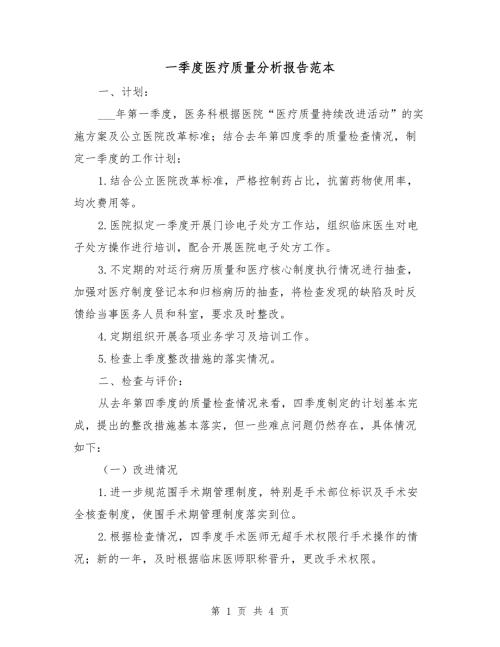 一季度医疗质量分析报告范本

一、计划：

___年第一季度，医务科根据医院“医疗质量持续改进活动”的实施方案及公立医院改革标准；结合去年第四度季的质量检查情况，制定一季度的工作计划：

1.结合公立医院改革标准，严格控制药占比，抗菌药物使用率，均次费用等。

2.医院拟定一季度开展门诊电子处方工作站，组织临床医生对电子处方操作进行培训，配合开展医院电子处方工作。

3.不定期的对运行病历质量和医疗核心制度执行情况进行抽查，加强对医疗制度登记本和归档病历的抽查，将检查发现的缺陷及时反馈给当事医务人员和科室，要求及时整改。

4.定期组织开展各项业务学习及培训工作。

5.检查上季度整改措施的落实情况。

二、检查与评价：

从去年第四季度的质量检查情况来看，四季度制定的计划基本完成，提出的整改措施基本落实，但一些难点问题仍然存在，具体情况如下：

（一）改进情况

1.进一步规范围手术期管理制度，特别是手术部位标识及手术安全核查制度，使围手术期管理制度落实到位。

2.根据检查情况，四季度手术医师无超手术权限行手术操作的情况；新的一年，及时根据临床医师职称晋升，更改手术权限。

第 1 页 共 4 页